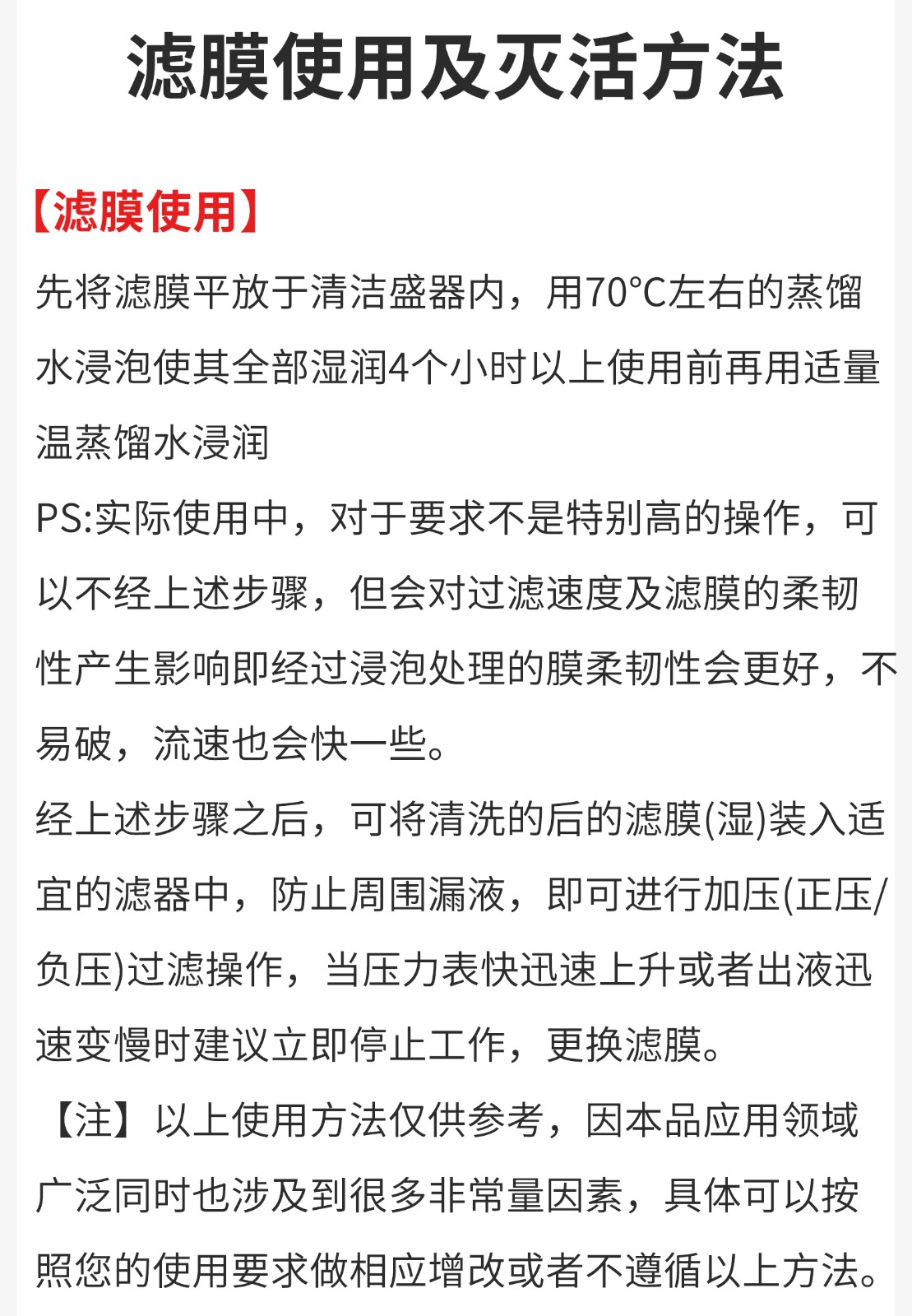 滤膜使用及灭活方法

【滤膜使用】

先将滤膜平放于清洁盛器内，用70°C左右的蒸馏水浸泡使其全部湿润4个小时以上使用前再用适量温蒸馏水浸润

PS:实际使用中，对于要求不是特别高的操作，可以不经上述步骤，但会对过滤速度及滤膜的柔韧性产生影响即经过浸泡处理的膜柔韧性会更好，不易破，流速也会快一些。

经上述步骤之后，可将清洗的后的滤膜(湿)装入适宜的滤器中，防止周围漏液，即可进行加压(正压/负压)过滤操作，当压力表快迅速上升或者出液迅速变慢时建议立即停止工作，更换滤膜。

【注】以上使用方法仅供参考，因本品应用领域广泛同时也涉及到很多非常量因素，具体可以按照您的使用要求做相应增改或者不遵循以上方法。